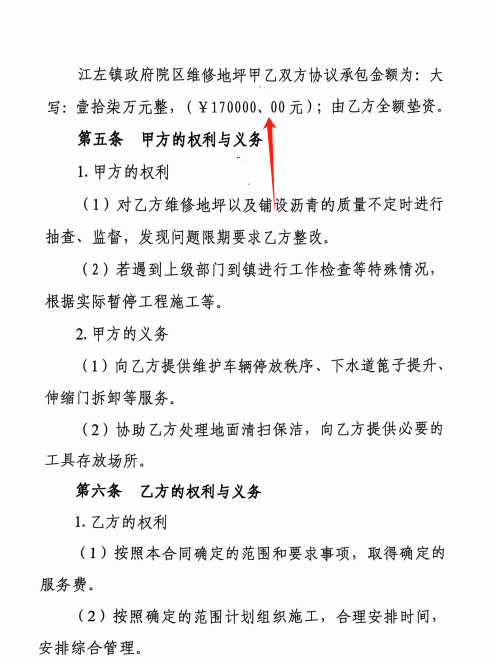 江左镇政府院区维修地坪甲乙双方协议承包金额为：大写：壹拾柒万元整，（￥170000、00元）；由乙方全额垫资。

第五条　甲方的权利与义务

1. 甲方的权利

（1）对乙方维修地坪以及铺设沥青的质量不定时进行抽查、监督，发现问题限期要求乙方整改。

（2）若遇到上级部门到镇进行工作检查等特殊情况，根据实际暂停工程施工等。

2. 甲方的义务

（1）向乙方提供维护车辆停放秩序、下水道篦子提升、伸缩门拆卸等服务。

（2）协助乙方处理地面清扫保洁，向乙方提供必要的工具存放场所。

第六条　乙方的权利与义务

1. 乙方的权利

（1）按照本合同确定的范围和要求事项，取得确定的服务费。

（2）按照确定的范围计划组织施工，合理安排时间，安排综合管理。